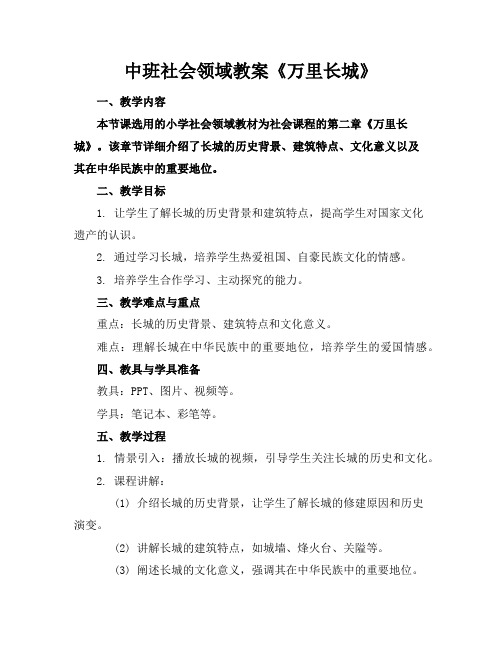 中班社会领域教案《万里长城》

一、教学内容

本节课选用的小学社会领域教材为社会课程的第二章《万里长城》。该章节详细介绍了长城的历史背景、建筑特点、文化意义以及其在中华民族中的重要地位。

二、教学目标

1. 让学生了解长城的历史背景和建筑特点，提高学生对国家文化遗产的认识。

2. 通过学习长城，培养学生热爱祖国、自豪民族文化的情感。

3. 培养学生合作学习、主动探究的能力。

三、教学难点与重点

重点：长城的历史背景、建筑特点和文化意义。

难点：理解长城在中华民族中的重要地位，培养学生的爱国情感。

四、教具与学具准备

教具：PPT、图片、视频等。

学具：笔记本、彩笔等。

五、教学过程

1. 情景引入：播放长城的视频，引导学生关注长城的历史和文化。

2. 课程讲解：

(1) 介绍长城的历史背景，让学生了解长城的修建原因和历史演变。

(2) 讲解长城的建筑特点，如城墙、烽火台、关隘等。

(3) 阐述长城的文化意义，强调其在中华民族中的重要地位。